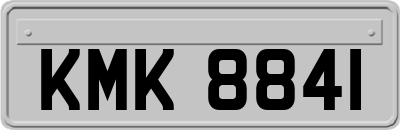 KMK 8841